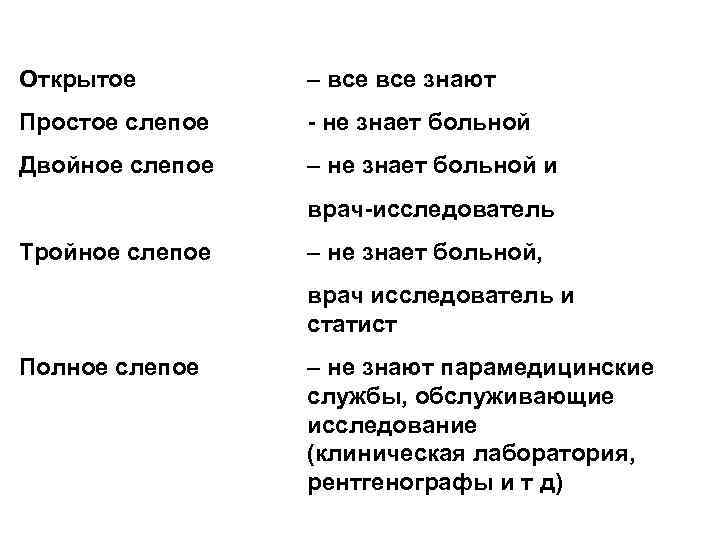 Открытое – все все знают

Простое слепое - не знает больной

Двойное слепое – не знает больной и врач-исследователь

Тройное слепое – не знает больной, врач исследователь и статист

Полное слепое – не знают парамедицинские службы, обслуживающие исследование (клиническая лаборатория, рентгенографы и т д)